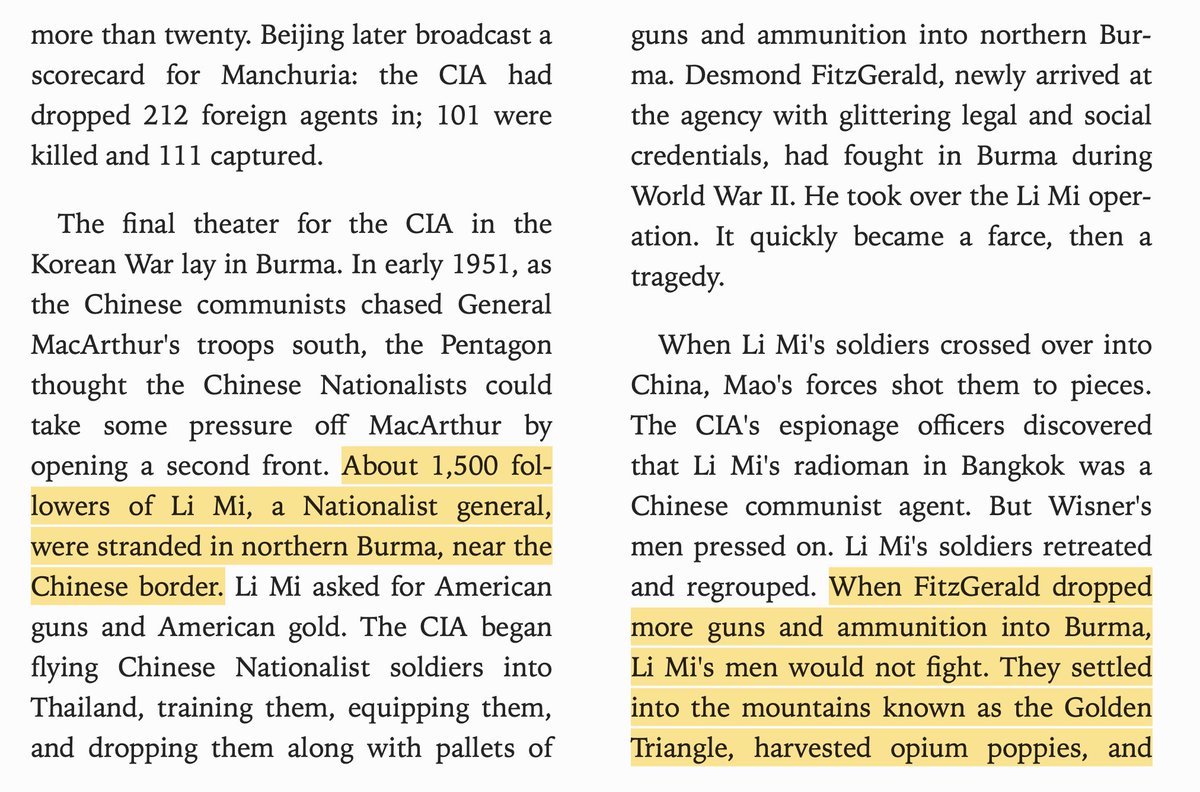 more than twenty. Beijing later broadcast a scorecard for Manchuria: the CIA had dropped 212 foreign agents in; 101 were killed and 111 captured.

The final theater for the CIA in the Korean War lay in Burma. In early 1951, as the Chinese communists chased General MacArthur's troops south, the Pentagon thought the Chinese Nationalists could take some pressure off MacArthur by opening a second front. About 1,500 followers of Li Mi, a Nationalist general, were stranded in northern Burma, near the Chinese border. Li Mi asked for American guns and American gold. The CIA began flying Chinese Nationalist soldiers into Thailand, training them, equipping them, and dropping them along with pallets of guns and ammunition into northern Burma. Desmond FitzGerald, newly arrived at the agency with glittering legal and social credentials, had fought in Burma during World War II. He took over the Li Mi operation. It quickly became a farce, then a tragedy.

When Li Mi's soldiers crossed over into China, Mao's forces shot them to pieces. The CIA's espionage officers discovered that Li Mi's radioman in Bangkok was a Chinese communist agent. But Wisner's men pressed on. Li Mi's soldiers retreated and regrouped. When FitzGerald dropped more guns and ammunition into Burma, Li Mi's men would not fight. They settled into the mountains known as the Golden Triangle, harvested opium poppies, and